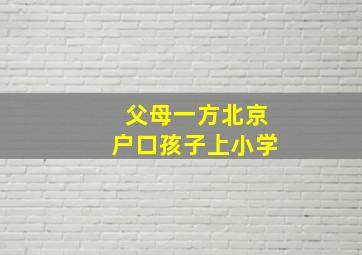 父母一方北京
户口孩子上小学